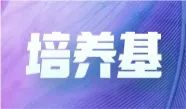 培养基